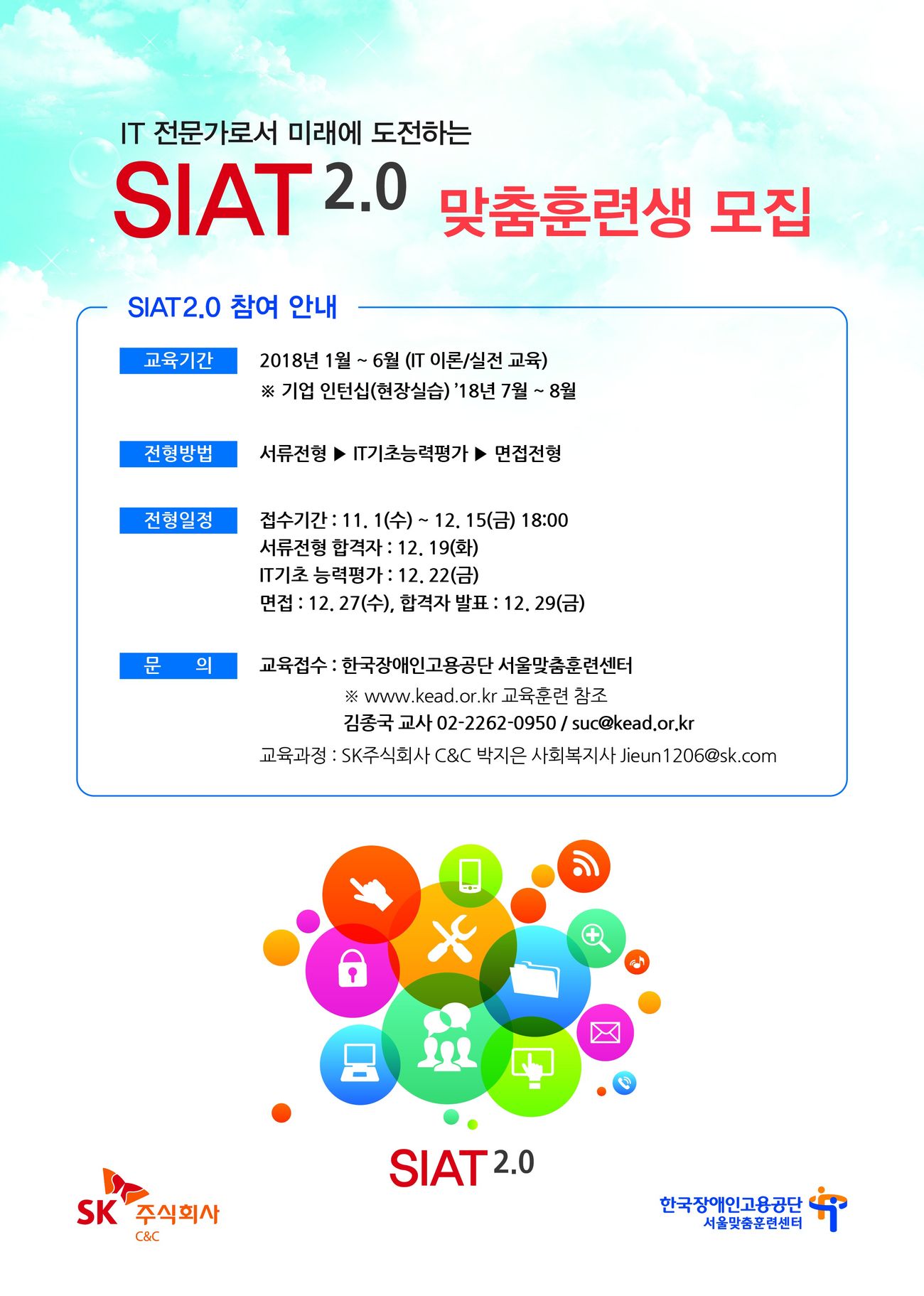 IT 전문가로서 미래에 도전하는

SIAT 2.0 맞춤훈련생 모집

SIAT2.0 참여 안내

교육기간

2018년 1월 ~ 6월 (IT 이론/실전 교육)
※ 기업 인턴십(현장실습) '18년 7월 ~ 8월

전형방법

서류전형 ▶ IT기초능력평가 ▶ 면접전형

전형일정

접수기간 : 11. 1(수) ~ 12. 15(금) 18:00
서류전형 합격자 : 12. 19(화)
IT기초 능력평가 : 12. 22(금)
면접 : 12. 27(수), 합격자 발표 : 12. 29(금)

문 의

교육접수 : 한국장애인고용공단 서울맞춤훈련센터
※ www.kead.or.kr 교육훈련 참조
김종국 교사 02-2262-0950 / suc@kead.or.kr
교육과정 : SK주식회사 C&C 박지은 사회복지사 Jieun1206@sk.com

SIAT 2.0

SK 주식회사 C&C

한국장애인고용공단 서울맞춤훈련센터